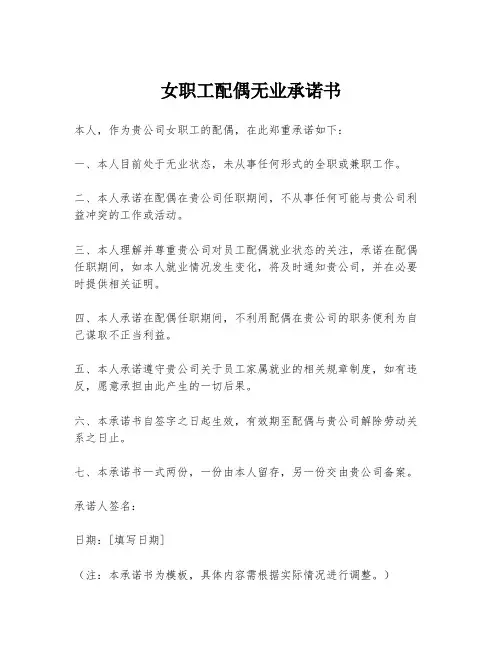 女职工配偶无业承诺书

本人，作为贵公司女职工的配偶，在此郑重承诺如下：

一、本人目前处于无业状态，未从事任何形式的全职或兼职工作。

二、本人承诺在配偶在贵公司任职期间，不从事任何可能与贵公司利益冲突的工作或活动。

三、本人理解并尊重贵公司对员工配偶就业状态的关注，承诺在配偶任职期间，如本人就业情况发生变化，将及时通知贵公司，并在必要时提供相关证明。

四、本人承诺在配偶任职期间，不利用配偶在贵公司的职务便利为自己谋取不正当利益。

五、本人承诺遵守贵公司关于员工家属就业的相关规章制度，如有违反，愿意承担由此产生的一切后果。

六、本承诺书自签字之日起生效，有效期至配偶与贵公司解除劳动关系之日止。

七、本承诺书一式两份，一份由本人留存，另一份交由贵公司备案。

承诺人签名：

日期：[填写日期]

（注：本承诺书为模板，具体内容需根据实际情况进行调整。）